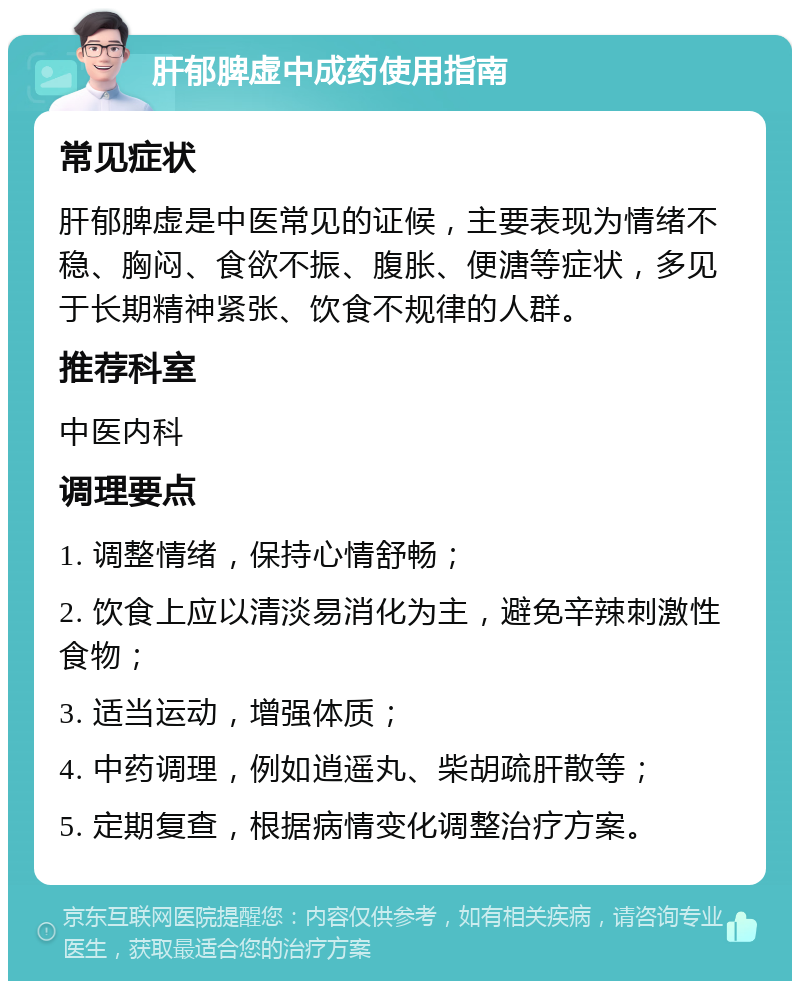 肝郁脾虚中成药使用指南

常见症状

肝郁脾虚是中医常见的证候，主要表现为情绪不稳、胸闷、食欲不振、腹胀、便溏等症状，多见于长期精神紧张、饮食不规律的人群。

推荐科室

中医内科

调理要点

1. 调整情绪，保持心情舒畅；

2. 饮食上应以清淡易消化为主，避免辛辣刺激性食物；

3. 适当运动，增强体质；

4. 中药调理，例如逍遥丸、柴胡疏肝散等；

5. 定期复查，根据病情变化调整治疗方案。

京东互联网医院提醒您：内容仅供参考，如有相关疾病，请咨询专业医生，获取最适合您的治疗方案